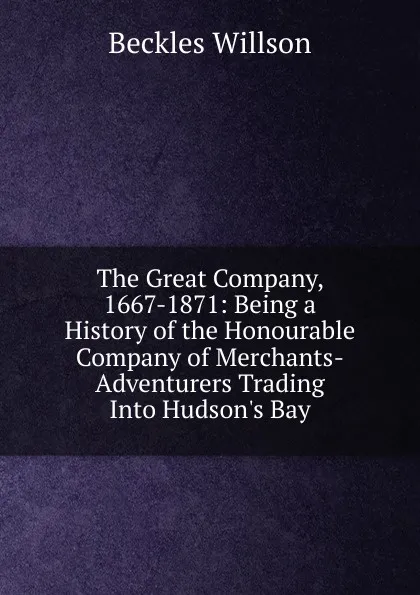 Beckles Willson

The Great Company, 1667-1871: Being a History of the Honourable Company of Merchants-Adventurers Trading Into Hudson's Bay